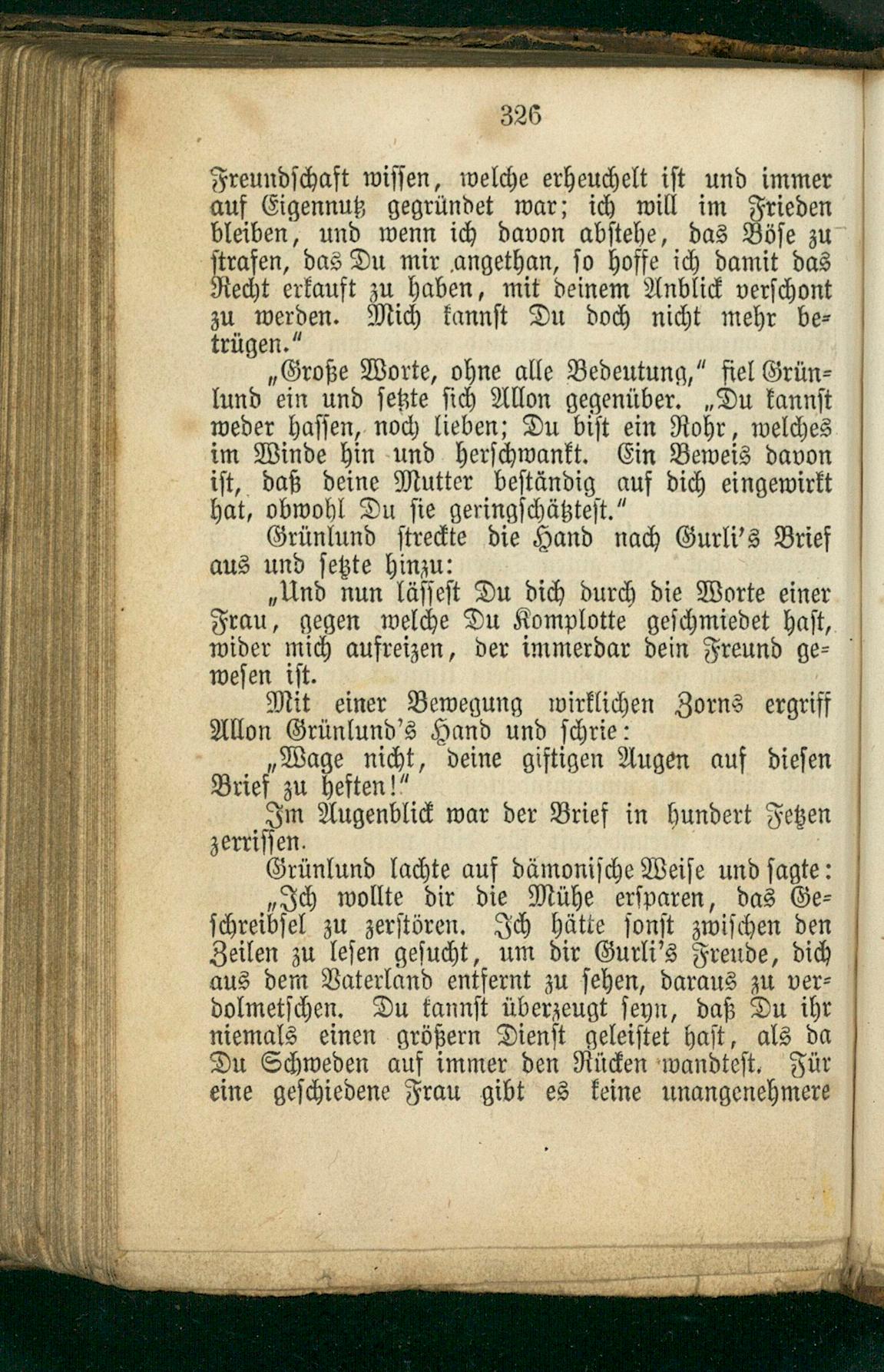 326

Freundschaft wissen, welche erheuchelt ist und immer auf Eigennutz gegründet war; ich will im Frieden bleiben, und wenn ich davon abstehe, das Böse zu strafen, das Du mir angethan, so hoffe ich damit das Recht erkauft zu haben, mit deinem Anblick verschont zu werden. Mich kannst Du doch nicht mehr betrügen."

„Große Worte, ohne alle Bedeutung," fiel Grünlund ein und setzte sich Allon gegenüber. „Du kannst weder hassen, noch lieben; Du bist ein Rohr, welches im Winde hin und herschwankt. Ein Beweis davon ist, daß deine Mutter beständig auf dich eingewirkt hat, obwohl Du sie geringschätztest."

Grünlund streckte die Hand nach Gurli's Brief aus und setzte hinzu:

„Und nun lässest Du dich durch die Worte einer Frau, gegen welche Du Komplotte geschmiedet hast, wider mich aufreizen, der immerdar dein Freund gewesen ist.

Mit einer Bewegung wirklichen Zorns ergriff Allon Grünlund's Hand und schrie:

„Wage nicht, deine giftigen Augen auf diesen Brief zu heften!"

Im Augenblick war der Brief in hundert Fetzen zerrissen.

Grünlund lachte auf dämonische Weise und sagte:

„Ich wollte dir die Mühe ersparen, das Geschreibsel zu zerstören. Ich hätte sonst zwischen den Zeilen zu lesen gesucht, um dir Gurli's Freude, dich aus dem Vaterland entfernt zu sehen, daraus zu verdolmetschen. Du kannst überzeugt seyn, daß Du ihr niemals einen größern Dienst geleistet hast, als da Du Schweden auf immer den Rücken wandtest. Für eine geschiedene Frau gibt es keine unangenehmere